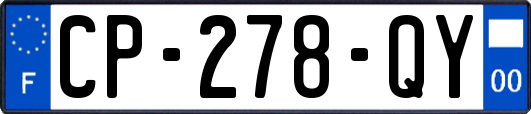 F
CP-278-QY
00